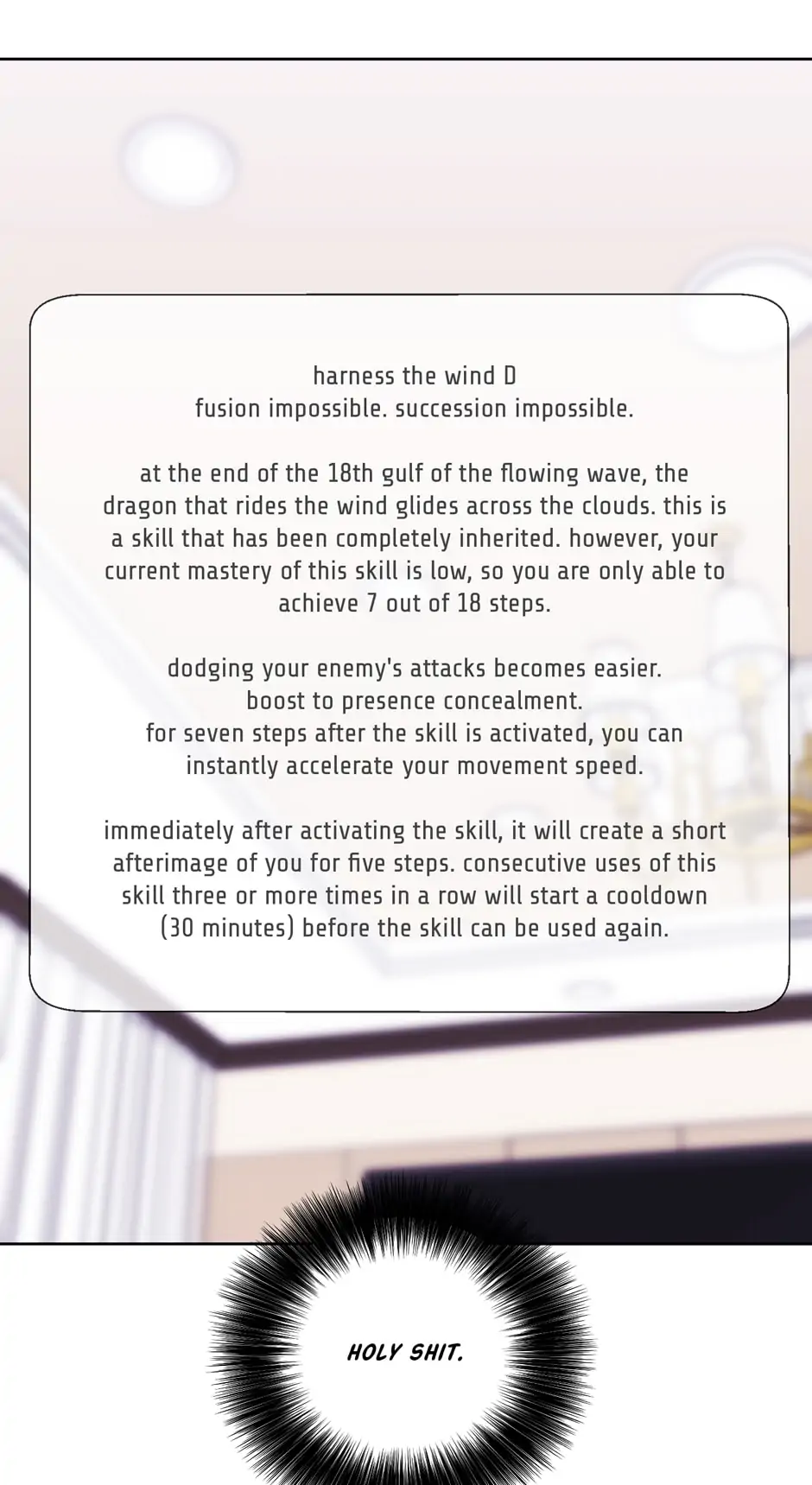 harness the wind D
fusion impossible. succession impossible.

at the end of the 18th gulf of the flowing wave, the dragon that rides the wind glides across the clouds. this is a skill that has been completely inherited. however, your current mastery of this skill is low, so you are only able to achieve 7 out of 18 steps.

dodging your enemy's attacks becomes easier.
boost to presence concealment.
for seven steps after the skill is activated, you can instantly accelerate your movement speed.

immediately after activating the skill, it will create a short afterimage of you for five steps. consecutive uses of this skill three or more times in a row will start a cooldown (30 minutes) before the skill can be used again.

HOLY SHIT.